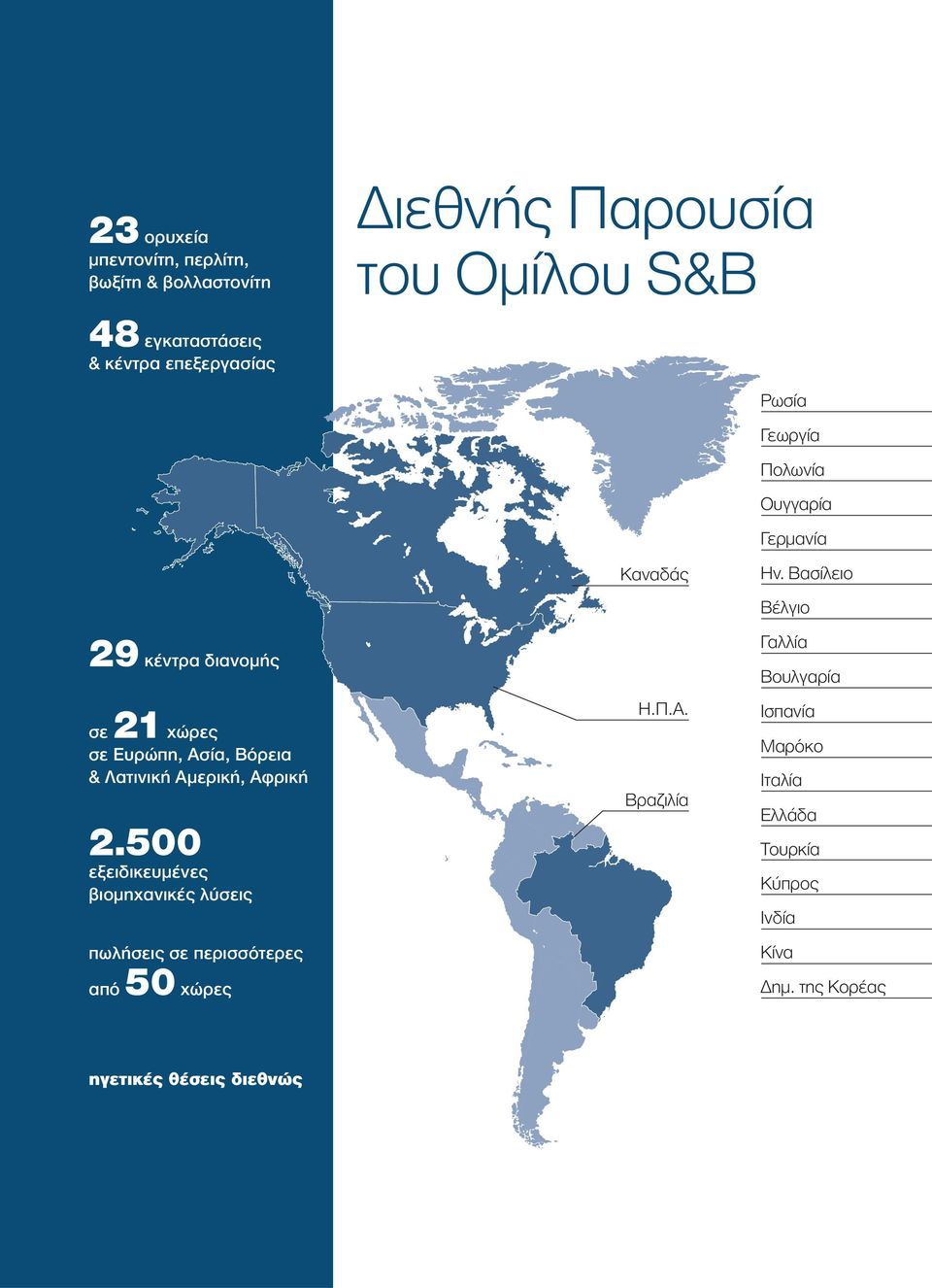 23 ορυχεία
μπεντονίτη, περλίτη, βωξίτη & βολλαστονίτη

48 εγκαταστάσεις
& κέντρα επεξεργασίας

29 κέντρα διανομής

σε 21 χώρες
σε Ευρώπη, Ασία, Βόρεια & Λατινική Αμερική, Αφρική

2.500
εξειδικευμένες βιομηχανικές λύσεις

πωλήσεις σε περισσότερες από 50 χώρες

ηγετικές θέσεις διεθνώς

Διεθνής Παρουσία
του Ομίλου S&B

Καναδάς

Η.Π.Α.

Βραζιλία

Ρωσία

Γεωργία

Πολωνία

Ουγγαρία

Γερμανία

Ην. Βασίλειο

Βέλγιο

Γαλλία

Βουλγαρία

Ισπανία

Μαρόκο

Ιταλία

Ελλάδα

Τουρκία

Κύπρος

Ινδία

Κίνα

Δημ. της Κορέας